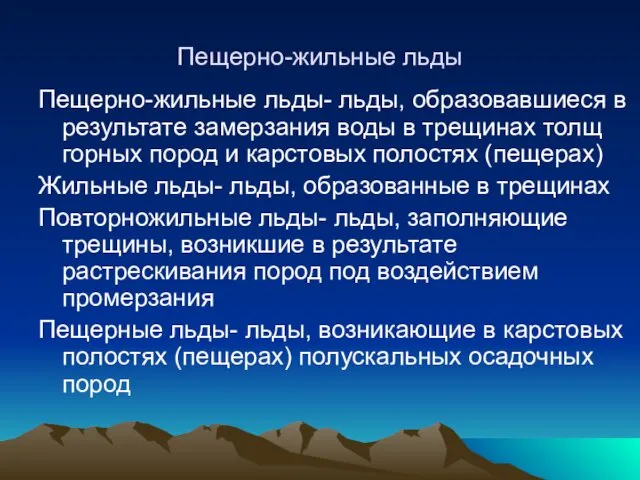 Пещерно-жильные льды

Пещерно-жильные льды- льды, образовавшиеся в результате замерзания воды в трещинах толщ горных пород и карстовых полостях (пещерах)

Жильные льды- льды, образованные в трещинах

Повторножильные льды- льды, заполняющие трещины, возникшие в результате растрескивания пород под воздействием промерзания

Пещерные льды- льды, возникающие в карстовых полостях (пещерах) полускальных осадочных пород